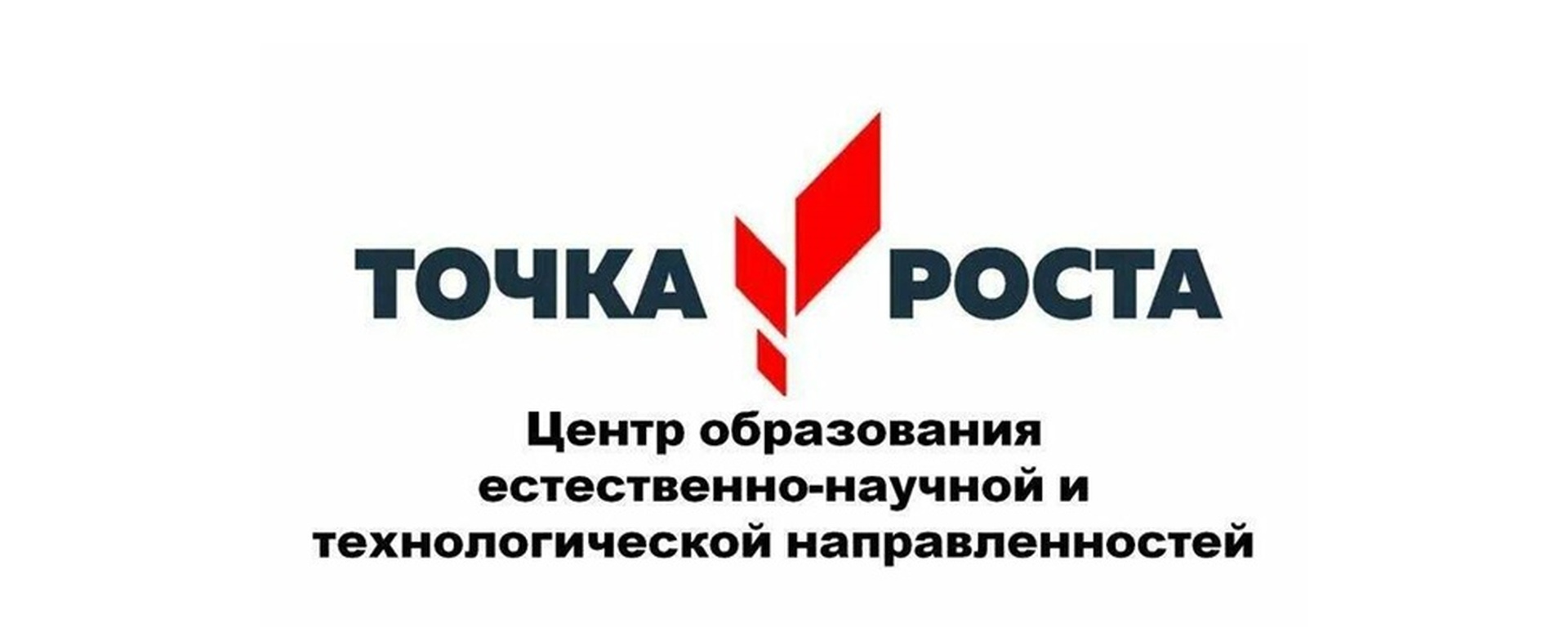 ТОЧКА РОСТА

Центр образования естественно-научной и технологической направленностей